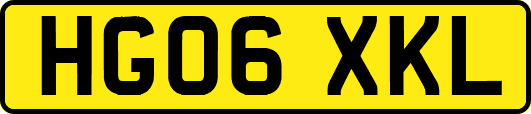 HG06 XKL